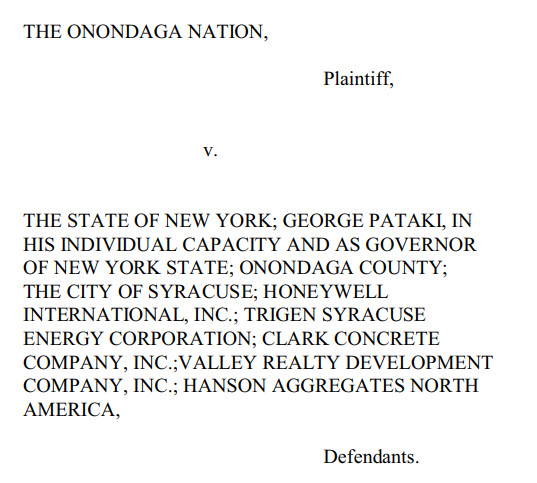 THE ONONDAGA NATION,

Plaintiff,

v.

THE STATE OF NEW YORK; GEORGE PATAKI, IN HIS INDIVIDUAL CAPACITY AND AS GOVERNOR OF NEW YORK STATE; ONONDAGA COUNTY; THE CITY OF SYRACUSE; HONEYWELL INTERNATIONAL, INC.; TRIGEN SYRACUSE ENERGY CORPORATION; CLARK CONCRETE COMPANY, INC.;VALLEY REALTY DEVELOPMENT COMPANY, INC.; HANSON AGGREGATES NORTH AMERICA,

Defendants.